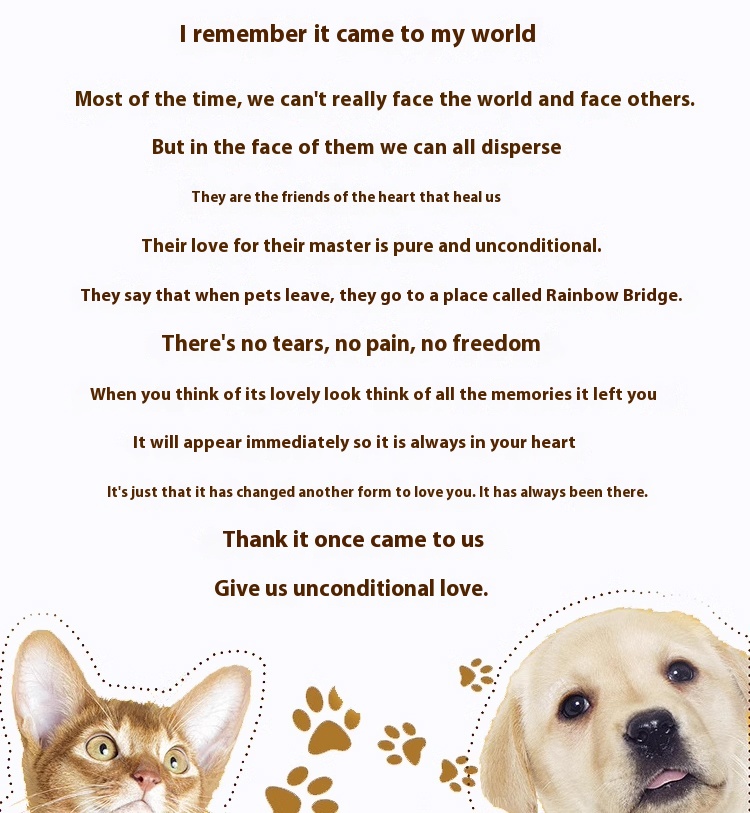 I remember it came to my world

Most of the time, we can't really face the world and face others.

But in the face of them we can all disperse

They are the friends of the heart that heal us

Their love for their master is pure and unconditional.

They say that when pets leave, they go to a place called Rainbow Bridge.

There's no tears, no pain, no freedom

When you think of its lovely look think of all the memories it left you

It will appear immediately so it is always in your heart

It's just that it has changed another form to love you. It has always been there.

Thank it once came to us

Give us unconditional love.